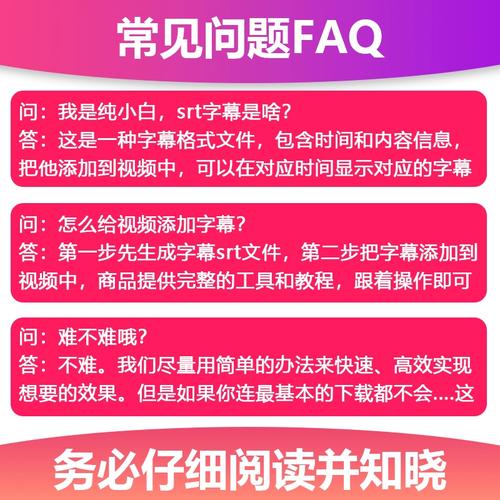 常见问题FAQ

问：我是纯小白，srt字幕是啥？
答：这是一种字幕格式文件，包含时间和内容信息，把他添加到视频中，可以在对应时间显示对应的字幕

问：怎么给视频添加字幕？
答：第一步先生成字幕srt文件，第二步把字幕添加到视频中，商品提供完整的工具和教程，跟着操作即可

问：难不难哦？
答：不难。我们尽量用简单的办法来快速、高效实现想要的效果。但是如果你连最基本的下载都不会....这

务必仔细阅读并知晓